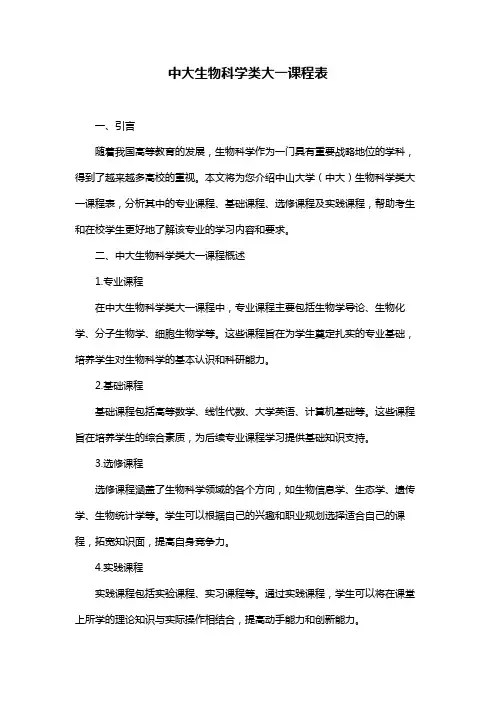 中大生物科学类大一课程表

一、引言

随着我国高等教育的发展，生物科学作为一门具有重要战略地位的学科，得到了越来越多高校的重视。本文将为您介绍中山大学（中大）生物科学类大一课程表，分析其中的专业课程、基础课程、选修课程及实践课程，帮助考生和在校学生更好地了解该专业的学习内容和要求。

二、中大生物科学类大一课程概述

1.专业课程

在中大生物科学类大一课程中，专业课程主要包括生物学导论、生物化学、分子生物学、细胞生物学等。这些课程旨在为学生奠定扎实的专业基础，培养学生对生物科学的基本认识和科研能力。

2.基础课程

基础课程包括高等数学、线性代数、大学英语、计算机基础等。这些课程旨在培养学生的综合素质，为后续专业课程学习提供基础知识支持。

3.选修课程

选修课程涵盖了生物科学领域的各个方向，如生物信息学、生态学、遗传学、生物统计学等。学生可以根据自己的兴趣和职业规划选择适合自己的课程，拓宽知识面，提高自身竞争力。

4.实践课程

实践课程包括实验课程、实习课程等。通过实践课程，学生可以将在课堂上所学的理论知识与实际操作相结合，提高动手能力和创新能力。